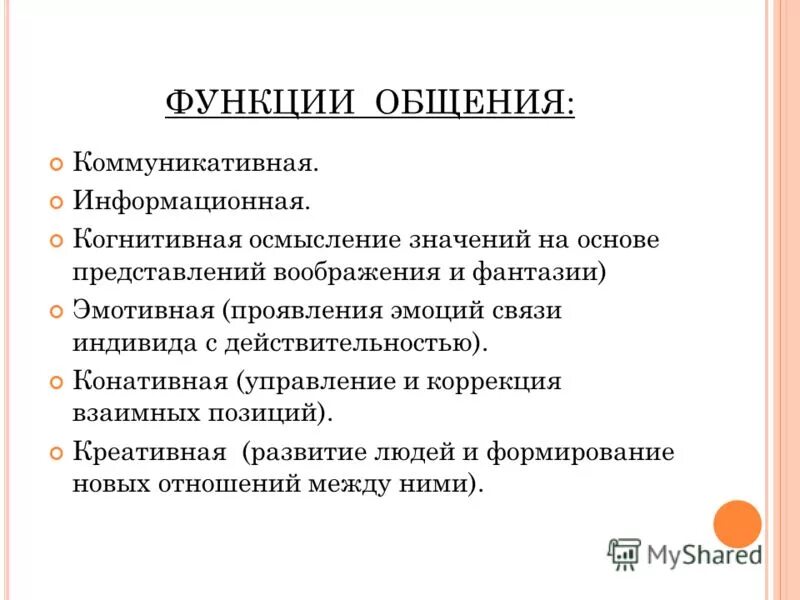 ФУНКЦИИ ОБЩЕНИЯ:

Коммуникативная.

Информационная.

Когнитивная осмысление значений на основе представлений воображения и фантазии)

Эмотивная (проявления эмоций связи индивида с действительностью).

Конативная (управление и коррекция взаимных позиций).

Креативная (развитие людей и формирование новых отношений между ними).

MyShared